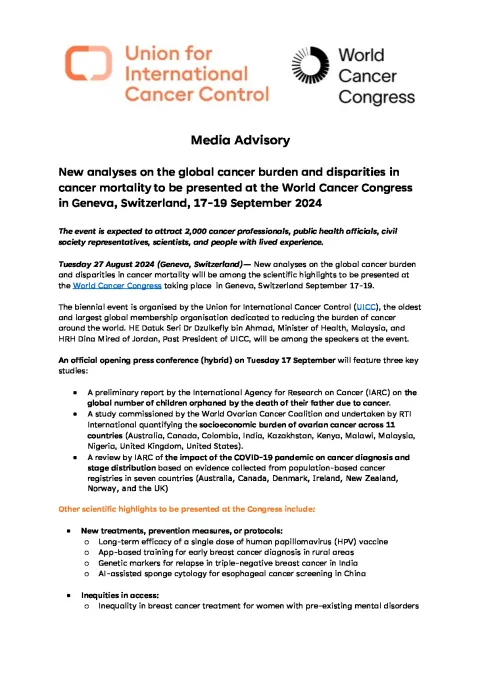 Union for International Cancer Control

World Cancer Congress

Media Advisory

New analyses on the global cancer burden and disparities in cancer mortality to be presented at the World Cancer Congress in Geneva, Switzerland, 17-19 September 2024

The event is expected to attract 2,000 cancer professionals, public health officials, civil society representatives, scientists, and people with lived experience.

Tuesday 27 August 2024 (Geneva, Switzerland)— New analyses on the global cancer burden and disparities in cancer mortality will be among the scientific highlights to be presented at the World Cancer Congress taking place in Geneva, Switzerland September 17-19.

The biennial event is organised by the Union for International Cancer Control (UICC), the oldest and largest global membership organisation dedicated to reducing the burden of cancer around the world. HE Datuk Seri Dr Dzulkefly bin Ahmad, Minister of Health, Malaysia, and HRH Dina Mired of Jordan, Past President of UICC, will be among the speakers at the event.

An official opening press conference (hybrid) on Tuesday 17 September will feature three key studies:

• A preliminary report by the International Agency for Research on Cancer (IARC) on the global number of children orphaned by the death of their father due to cancer.
• A study commissioned by the World Ovarian Cancer Coalition and undertaken by RTI International quantifying the socioeconomic burden of ovarian cancer across 11 countries (Australia, Canada, Colombia, India, Kazakhstan, Kenya, Malawi, Malaysia, Nigeria, United Kingdom, United States).
• A review by IARC of the impact of the COVID-19 pandemic on cancer diagnosis and stage distribution based on evidence collected from population-based cancer registries in seven countries (Australia, Canada, Denmark, Ireland, New Zealand, Norway, and the UK)

Other scientific highlights to be presented at the Congress include:

• New treatments, prevention measures, or protocols:
○ Long-term efficacy of a single dose of human papillomavirus (HPV) vaccine
○ App-based training for early breast cancer diagnosis in rural areas
○ Genetic markers for relapse in triple-negative breast cancer in India
○ AI-assisted sponge cytology for esophageal cancer screening in China

• Inequities in access:
○ Inequality in breast cancer treatment for women with pre-existing mental disorders